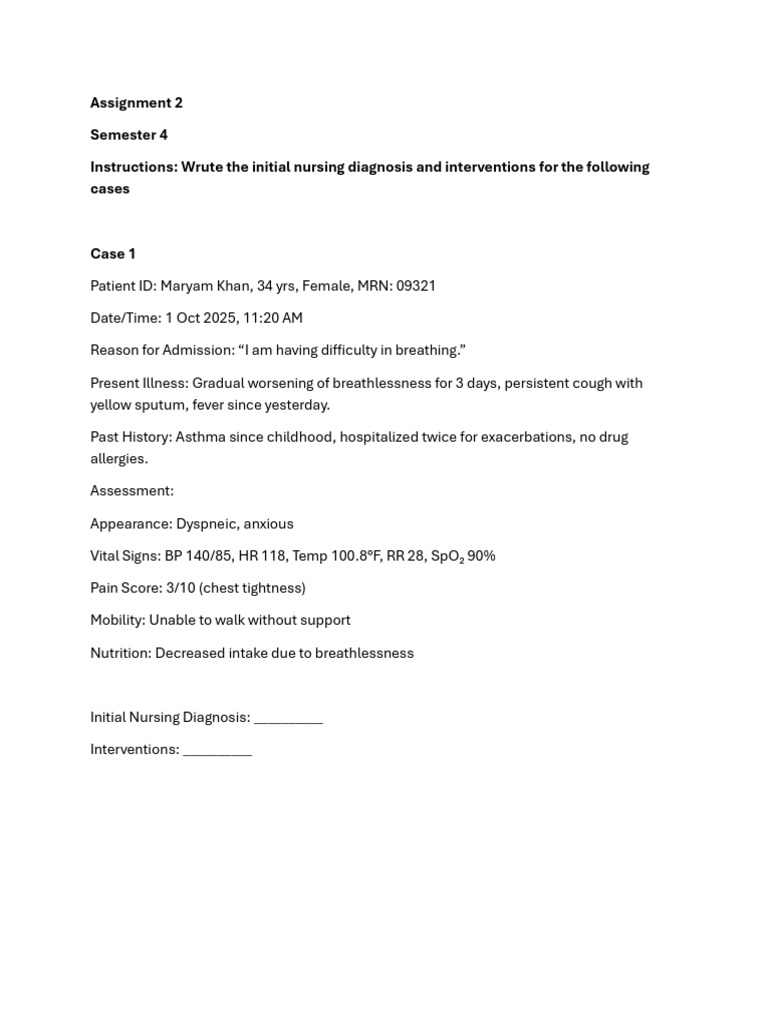 Assignment 2

Semester 4

Instructions: Wrute the initial nursing diagnosis and interventions for the following cases

Case 1

Patient ID: Maryam Khan, 34 yrs, Female, MRN: 09321

Date/Time: 1 Oct 2025, 11:20 AM

Reason for Admission: "I am having difficulty in breathing."

Present Illness: Gradual worsening of breathlessness for 3 days, persistent cough with yellow sputum, fever since yesterday.

Past History: Asthma since childhood, hospitalized twice for exacerbations, no drug allergies.

Assessment:

Appearance: Dyspneic, anxious

Vital Signs: BP 140/85, HR 118, Temp 100.8°F, RR 28, $SpO_2$ 90%

Pain Score: 3/10 (chest tightness)

Mobility: Unable to walk without support

Nutrition: Decreased intake due to breathlessness

Initial Nursing Diagnosis: ____

Interventions: ____